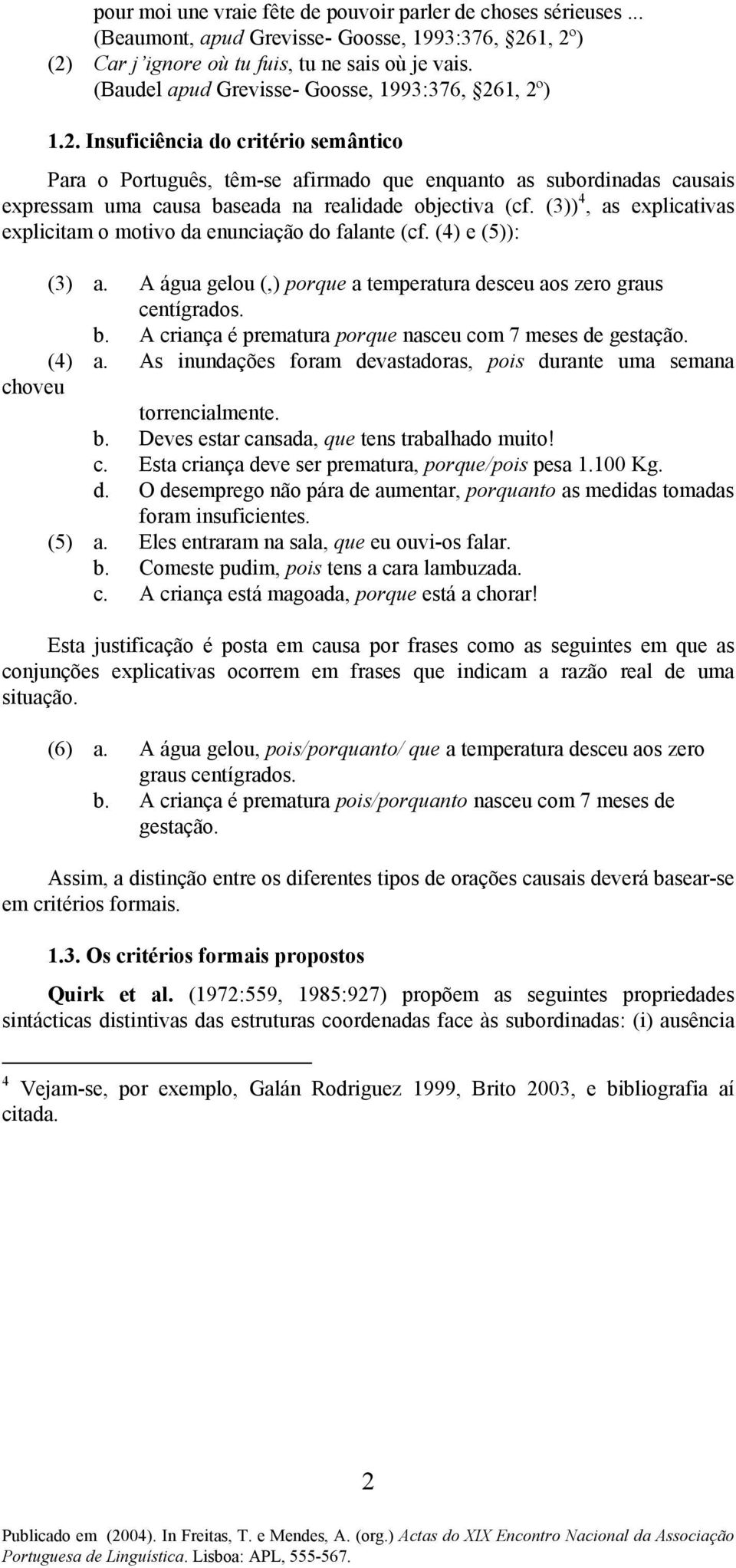 pour moi une vraie fête de pouvoir parler de choses sérieuses ... (Beaumont, apud Grevisse- Goosse, 1993:376, §261, 2º)

(2) Car j'ignore où tu fuis, tu ne sais où je vais. (Baudel apud Grevisse- Goosse, 1993:376, §261, 2º)

1.2. Insuficiência do critério semântico

Para o Português, têm-se afirmado que enquanto as subordinadas causais expressam uma causa baseada na realidade objectiva (cf. (3))$^4$, as explicativas explicitam o motivo da enunciação do falante (cf. (4) e (5)):

(3) a. A água gelou (,) porque a temperatura desceu aos zero graus centígrados.
b. A criança é prematura porque nasceu com 7 meses de gestação.
(4) a. As inundações foram devastadoras, pois durante uma semana choveu torrencialmente.
b. Deves estar cansada, que tens trabalhado muito!
c. Esta criança deve ser prematura, porque/pois pesa 1.100 Kg.
d. O desemprego não pára de aumentar, porquanto as medidas tomadas foram insuficientes.
(5) a. Eles entraram na sala, que eu ouvi-os falar.
b. Comeste pudim, pois tens a cara lambuzada.
c. A criança está magoada, porque está a chorar!

Esta justificação é posta em causa por frases como as seguintes em que as conjunções explicativas ocorrem em frases que indicam a razão real de uma situação.

(6) a. A água gelou, pois/porquanto/ que a temperatura desceu aos zero graus centígrados.
b. A criança é prematura pois/porquanto nasceu com 7 meses de gestação.

Assim, a distinção entre os diferentes tipos de orações causais deverá basear-se em critérios formais.

1.3. Os critérios formais propostos

Quirk et al. (1972:559, 1985:927) propõem as seguintes propriedades sintácticas distintivas das estruturas coordenadas face às subordinadas: (i) ausência

$^4$ Vejam-se, por exemplo, Galán Rodriguez 1999, Brito 2003, e bibliografia aí citada.

2

Publicado em (2004). In Freitas, T. e Mendes, A. (org.) Actas do XIX Encontro Nacional da Associação Portuguesa de Linguística. Lisboa: APL, 555-567.